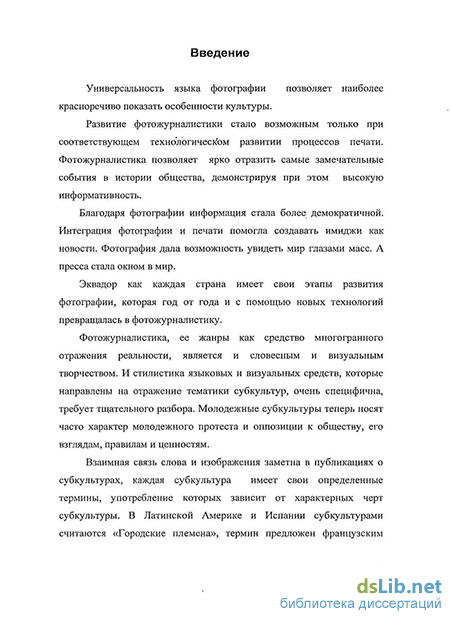 Введение

Универсальность языка фотографии позволяет наиболее красноречиво показать особенности культуры.

Развитие фотожурналистики стало возможным только при соответствующем технологическом развитии процессов печати. Фотожурналистика позволяет ярко отразить самые замечательные события в истории общества, демонстрируя при этом высокую информативность.

Благодаря фотографии информация стала более демократичной. Интеграция фотографии и печати помогла создавать имиджи как новости. Фотография дала возможность увидеть мир глазами масс. А пресса стала окном в мир.

Эквадор как каждая страна имеет свои этапы развития фотографии, которая год от года и с помощью новых технологий превращалась в фотожурналистику.

Фотожурналистика, ее жанры как средство многогранного отражения реальности, является и словесным и визуальным творчеством. И стилистика языковых и визуальных средств, которые направлены на отражение тематики субкультур, очень специфична, требует тщательного разбора. Молодежные субкультуры теперь носят часто характер молодежного протеста и оппозиции к обществу, его взглядам, правилам и ценностям.

Взаимная связь слова и изображения заметна в публикациях о субкультурах, каждая субкультура имеет свои определенные термины, употребление которых зависит от характерных черт субкультуры. В Латинской Америке и Испании субкультурами считаются «Городские племена», термин предложен французским

dsLib.net
библиотека диссертаций